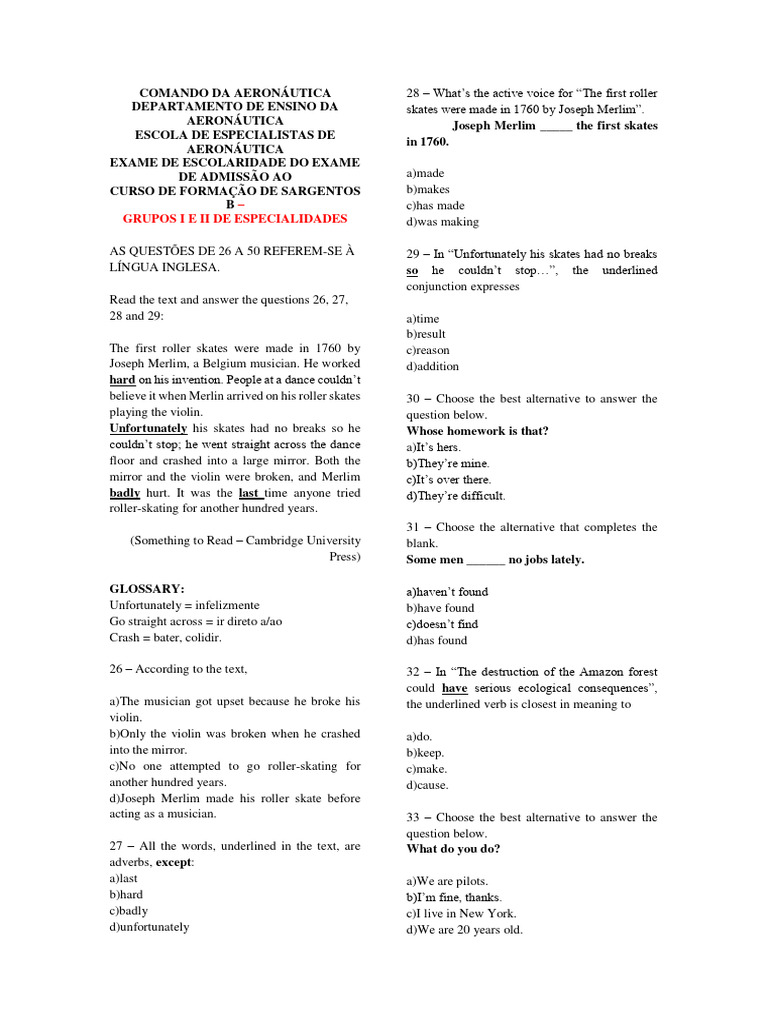 COMANDO DA AERONÁUTICA
DEPARTAMENTO DE ENSINO DA AERONÁUTICA
ESCOLA DE ESPECIALISTAS DE AERONÁUTICA
EXAME DE ESCOLARIDADE DO EXAME DE ADMISSÃO AO
CURSO DE FORMAÇÃO DE SARGENTOS B –
GRUPOS I E II DE ESPECIALIDADES

AS QUESTÕES DE 26 A 50 REFEREM-SE À LÍNGUA INGLESA.

Read the text and answer the questions 26, 27, 28 and 29:

The first roller skates were made in 1760 by Joseph Merlim, a Belgium musician. He worked hard on his invention. People at a dance couldn't believe it when Merlin arrived on his roller skates playing the violin.
Unfortunately his skates had no breaks so he couldn't stop; he went straight across the dance floor and crashed into a large mirror. Both the mirror and the violin were broken, and Merlim badly hurt. It was the last time anyone tried roller-skating for another hundred years.

(Something to Read – Cambridge University Press)

GLOSSARY:
Unfortunately = infelizmente
Go straight across = ir direto a/ao
Crash = bater, colidir.

26 – According to the text,

a)The musician got upset because he broke his violin.
b)Only the violin was broken when he crashed into the mirror.
c)No one attempted to go roller-skating for another hundred years.
d)Joseph Merlim made his roller skate before acting as a musician.

27 – All the words, underlined in the text, are adverbs, except:
a)last
b)hard
c)badly
d)unfortunately

28 – What's the active voice for "The first roller skates were made in 1760 by Joseph Merlim".
Joseph Merlim _____ the first skates in 1760.

a)made
b)makes
c)has made
d)was making

29 – In "Unfortunately his skates had no breaks so he couldn't stop…", the underlined conjunction expresses

a)time
b)result
c)reason
d)addition

30 – Choose the best alternative to answer the question below.
Whose homework is that?
a)It's hers.
b)They're mine.
c)It's over there.
d)They're difficult.

31 – Choose the alternative that completes the blank.
Some men ______ no jobs lately.

a)haven't found
b)have found
c)doesn't find
d)has found

32 – In "The destruction of the Amazon forest could have serious ecological consequences", the underlined verb is closest in meaning to

a)do.
b)keep.
c)make.
d)cause.

33 – Choose the best alternative to answer the question below.
What do you do?

a)We are pilots.
b)I'm fine, thanks.
c)I live in New York.
d)We are 20 years old.